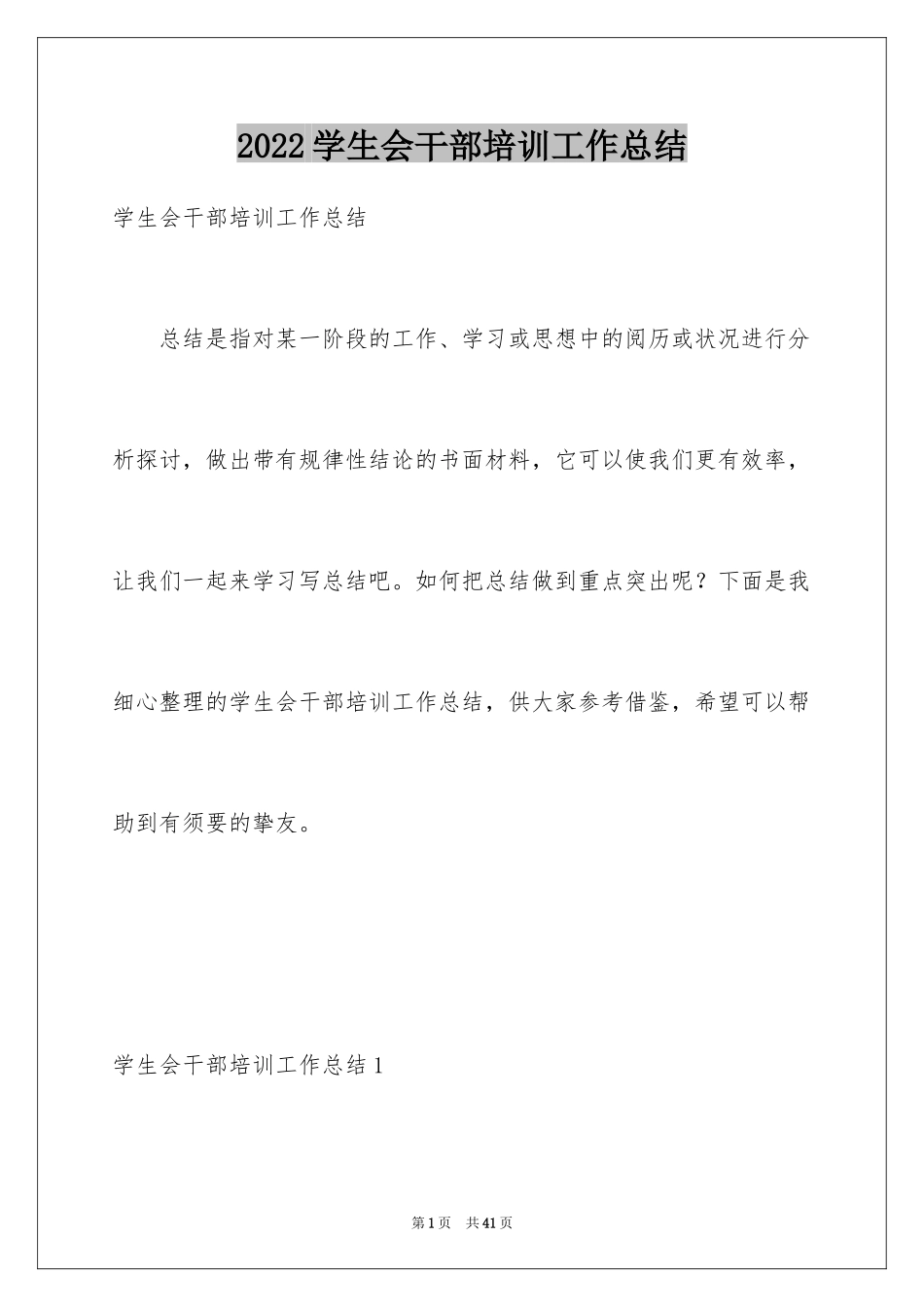 2022学生会干部培训工作总结

学生会干部培训工作总结

总结是指对某一阶段的工作、学习或思想中的阅历或状况进行分析探讨，做出带有规律性结论的书面材料，它可以使我们更有效率，让我们一起来学习写总结吧。如何把总结做到重点突出呢？下面是我细心整理的学生会干部培训工作总结，供大家参考借鉴，希望可以帮助到有须要的挚友。

学生会干部培训工作总结1

第1页 共41页